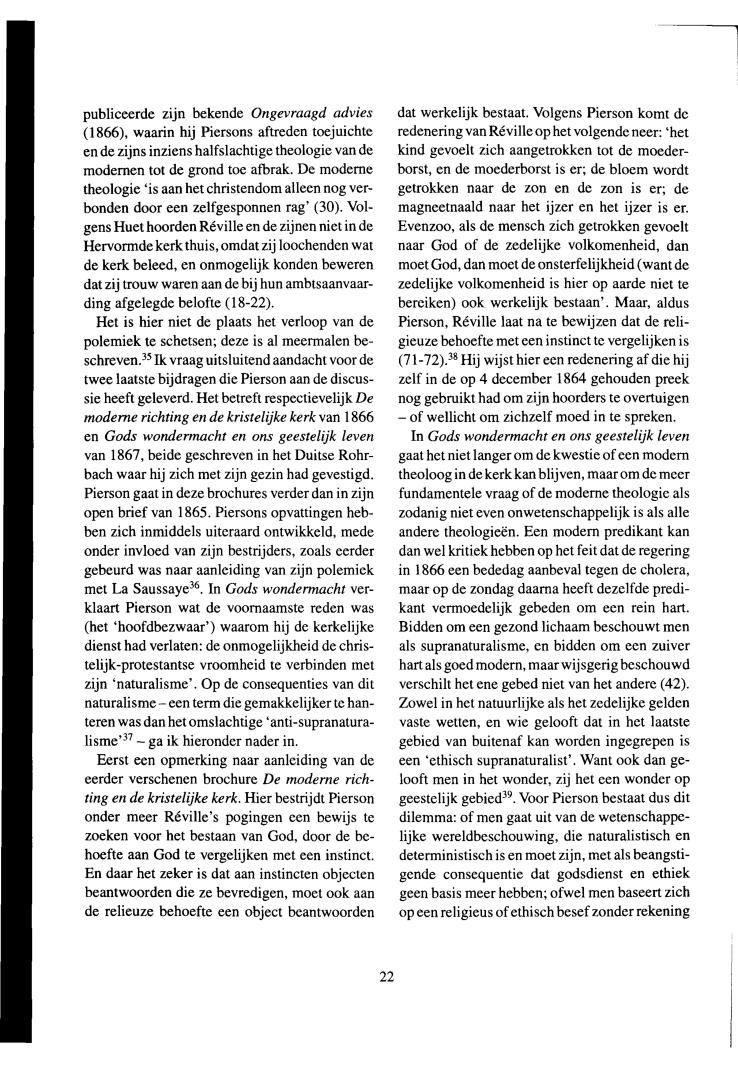 publiceerde zijn bekende *Ongevraagd advies* (1866), waarin hij Piersons aftreden toejuichte en de zijns inziens halfslachtige theologie van de modernen tot de grond toe afbrak. De moderne theologie 'is aan het christendom alleen nog verbonden door een zelfgesponnen rag' (30). Volgens Huet hoorden Réville en de zijnen niet in de Hervormde kerk thuis, omdat zij loochenden wat de kerk beleed, en onmogelijk konden beweren dat zij trouw waren aan de bij hun ambtsaanvaarding afgelegde belofte (18-22).

Het is hier niet de plaats het verloop van de polemiek te schetsen; deze is al meermalen beschreven.$^{35}$ Ik vraag uitsluitend aandacht voor de twee laatste bijdragen die Pierson aan de discussie heeft geleverd. Het betreft respectievelijk *De moderne richting en de kristelijke kerk* van 1866 en *Gods wondermacht en ons geestelijk leven* van 1867, beide geschreven in het Duitse Rohrbach waar hij zich met zijn gezin had gevestigd. Pierson gaat in deze brochures verder dan in zijn open brief van 1865. Piersons opvattingen hebben zich inmiddels uiteraard ontwikkeld, mede onder invloed van zijn bestrijders, zoals eerder gebeurd was naar aanleiding van zijn polemiek met La Saussaye$^{36}$. In *Gods wondermacht* verklaart Pierson wat de voornaamste reden was (het 'hoofdbezwaar') waarom hij de kerkelijke dienst had verlaten: de onmogelijkheid de christelijk-protestantse vroomheid te verbinden met zijn 'naturalisme'. Op de consequenties van dit naturalisme – een term die gemakkelijker te hanteren was dan het omslachtige 'anti-supranaturalisme'$^{37}$ – ga ik hieronder nader in.

Eerst een opmerking naar aanleiding van de eerder verschenen brochure *De moderne richting en de kristelijke kerk*. Hier bestrijdt Pierson onder meer Réville's pogingen een bewijs te zoeken voor het bestaan van God, door de behoefte aan God te vergelijken met een instinct. En daar het zeker is dat aan instincten objecten beantwoorden die ze bevredigen, moet ook aan de relieuze behoefte een object beantwoorden dat werkelijk bestaat. Volgens Pierson komt de redenering van Réville op het volgende neer: 'het kind gevoelt zich aangetrokken tot de moederborst, en de moederborst is er; de bloem wordt getrokken naar de zon en de zon is er; de magneetnaald naar het ijzer en het ijzer is er. Evenzoo, als de mensch zich getrokken gevoelt naar God of de zedelijke volkomenheid, dan moet God, dan moet de onsterfelijkheid (want de zedelijke volkomenheid is hier op aarde niet te bereiken) ook werkelijk bestaan'. Maar, aldus Pierson, Réville laat na te bewijzen dat de religieuze behoefte met een instinct te vergelijken is (71-72).$^{38}$ Hij wijst hier een redenering af die hij zelf in de op 4 december 1864 gehouden preek nog gebruikt had om zijn hoorders te overtuigen – of wellicht om zichzelf moed in te spreken.

In *Gods wondermacht en ons geestelijk leven* gaat het niet langer om de kwestie of een modern theoloog in de kerk kan blijven, maar om de meer fundamentele vraag of de moderne theologie als zodanig niet even onwetenschappelijk is als alle andere theologieën. Een modern predikant kan dan wel kritiek hebben op het feit dat de regering in 1866 een bededag aanbeval tegen de cholera, maar op de zondag daarna heeft dezelfde predikant vermoedelijk gebeden om een rein hart. Bidden om een gezond lichaam beschouwt men als supranaturalisme, en bidden om een zuiver hart als goed modern, maar wijsgerig beschouwd verschilt het ene gebed niet van het andere (42). Zowel in het natuurlijke als het zedelijke gelden vaste wetten, en wie gelooft dat in het laatste gebied van buitenaf kan worden ingegrepen is een 'ethisch supranaturalist'. Want ook dan gelooft men in het wonder, zij het een wonder op geestelijk gebied$^{39}$. Voor Pierson bestaat dus dit dilemma: of men gaat uit van de wetenschappelijke wereldbeschouwing, die naturalistisch en deterministisch is en moet zijn, met als beangstigende consequentie dat godsdienst en ethiek geen basis meer hebben; ofwel men baseert zich op een religieus of ethisch besef zonder rekening

22